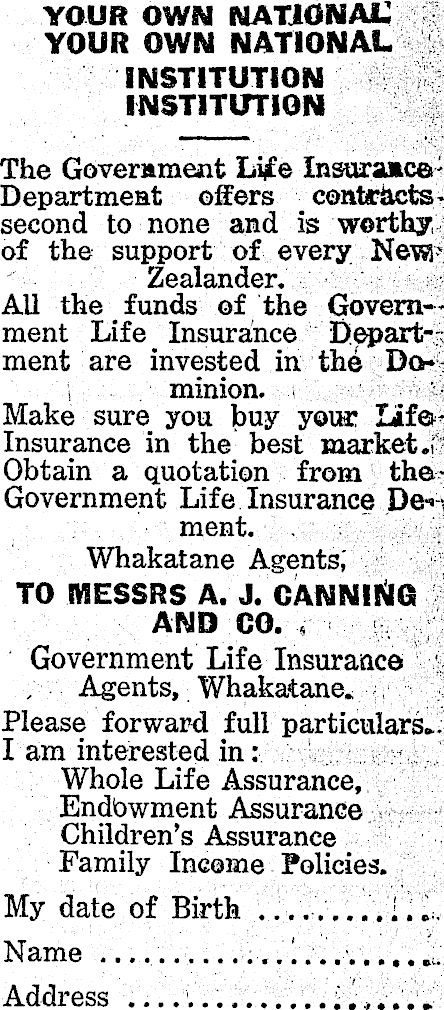 YOUR OWN NATIONAL
YOUR OWN NATIONAL
INSTITUTION
INSTITUTION

The Government Life Insurance Department offers contracts second to none and is worthy of the support of every New Zealander.

All the funds of the Government Life Insurance Department are invested in the Dominion.

Make sure you buy your Life Insurance in the best market. Obtain a quotation from the Government Life Insurance Dement.

Whakatane Agents,

TO MESSRS A. J. CANNING AND CO.

Government Life Insurance Agents, Whakatane.

Please forward full particulars. I am interested in:
Whole Life Assurance,
Endowment Assurance
Children's Assurance
Family Income Policies.

My date of Birth ____
Name ____
Address ____